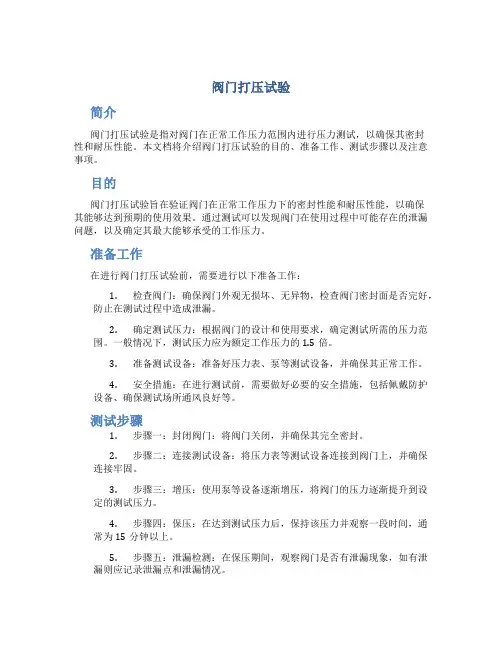 阀门打压试验

简介

阀门打压试验是指对阀门在正常工作压力范围内进行压力测试，以确保其密封性和耐压性能。本文档将介绍阀门打压试验的目的、准备工作、测试步骤以及注意事项。

目的

阀门打压试验旨在验证阀门在正常工作压力下的密封性能和耐压性能，以确保其能够达到预期的使用效果。通过测试可以发现阀门在使用过程中可能存在的泄漏问题，以及确定其最大能够承受的工作压力。

准备工作

在进行阀门打压试验前，需要进行以下准备工作：

1. 检查阀门：确保阀门外观无损坏、无异物，检查阀门密封面是否完好，防止在测试过程中造成泄漏。

2. 确定测试压力：根据阀门的设计和使用要求，确定测试所需的压力范围。一般情况下，测试压力应为额定工作压力的 1.5 倍。

3. 准备测试设备：准备好压力表、泵等测试设备，并确保其正常工作。

4. 安全措施：在进行测试前，需要做好必要的安全措施，包括佩戴防护设备、确保测试场所通风良好等。

测试步骤

1. 步骤一：封闭阀门：将阀门关闭，并确保其完全密封。

2. 步骤二：连接测试设备：将压力表等测试设备连接到阀门上，并确保连接牢固。

3. 步骤三：增压：使用泵等设备逐渐增压，将阀门的压力逐渐提升到设定的测试压力。

4. 步骤四：保压：在达到测试压力后，保持该压力并观察一段时间，通常为 15 分钟以上。

5. 步骤五：泄漏检测：在保压期间，观察阀门是否有泄漏现象，如有泄漏则应记录泄漏点和泄漏情况。